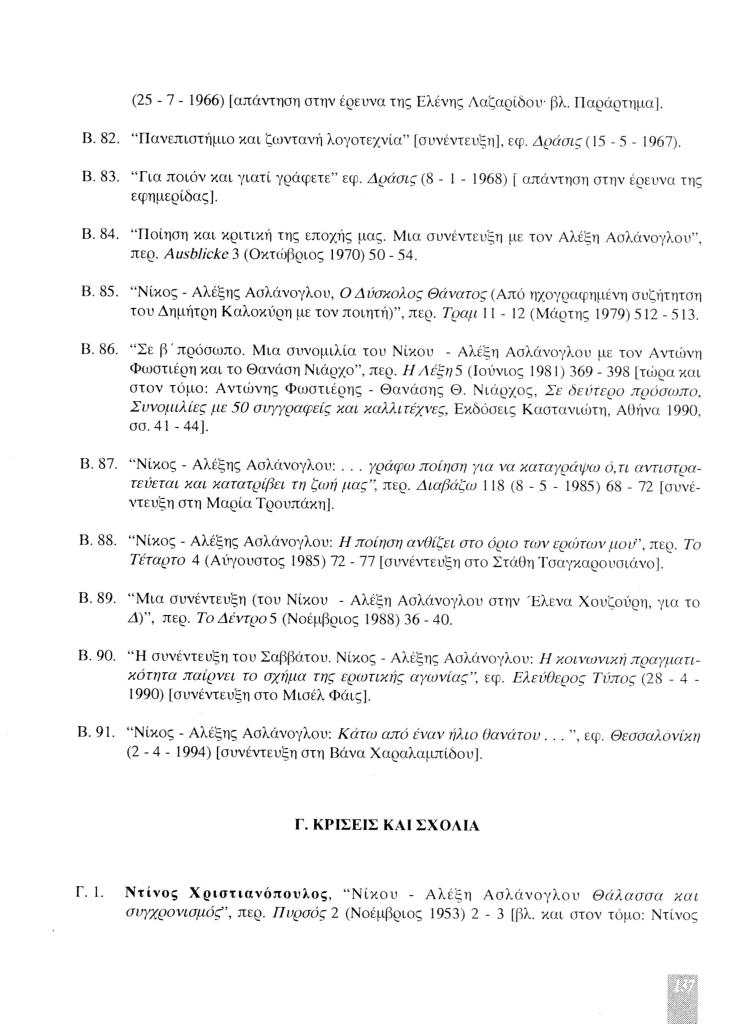 (25 - 7 - 1966) [απάντηση στην έρευνα της Ελένης Λαζαρίδου· βλ. Παράρτημα].

Β. 82. "Πανεπιστήμιο και ζωντανή λογοτεχνία" [συνέντευξη], εφ. Δράσις (15 - 5 - 1967).

Β. 83. "Για ποιόν και γιατί γράφετε" εφ. Δράσις (8 - 1 - 1968) [ απάντηση στην έρευνα της εφημερίδας].

Β. 84. "Ποίηση και κριτική της εποχής μας. Μια συνέντευξη με τον Αλέξη Ασλάνογλου", περ. Ausblicke 3 (Οκτώβριος 1970) 50 - 54.

Β. 85. "Νίκος - Αλέξης Ασλάνογλου, Ο Δύσκολος Θάνατος (Από ηχογραφημένη συζήτηση του Δημήτρη Καλοκύρη με τον ποιητή)", περ. Τραμ 11 - 12 (Μάρτης 1979) 512 - 513.

Β. 86. "Σε β΄ πρόσωπο. Μια συνομιλία του Νίκου - Αλέξη Ασλάνογλου με τον Αντώνη Φωστιέρη και το Θανάση Νιάρχο", περ. Η Λέξη 5 (Ιούνιος 1981) 369 - 398 [τώρα και στον τόμο: Αντώνης Φωστιέρης - Θανάσης Θ. Νιάρχος, Σε δεύτερο πρόσωπο, Συνομιλίες με 50 συγγραφείς και καλλιτέχνες, Εκδόσεις Καστανιώτη, Αθήνα 1990, σσ. 41 - 44].

Β. 87. "Νίκος - Αλέξης Ασλάνογλου: . . . γράφω ποίηση για να καταγράψω ό,τι αντιστρατεύεται και κατατρίβει τη ζωή μας", περ. Διαβάζω 118 (8 - 5 - 1985) 68 - 72 [συνέντευξη στη Μαρία Τρουπάκη].

Β. 88. "Νίκος - Αλέξης Ασλάνογλου: Η ποίηση ανθίζει στο όριο των ερώτων μου", περ. Το Τέταρτο 4 (Αύγουστος 1985) 72 - 77 [συνέντευξη στο Στάθη Τσαγκαρουσιάνο].

Β. 89. "Μια συνέντευξη (του Νίκου - Αλέξη Ασλάνογλου στην Έλενα Χουζούρη, για το Δ)", περ. Το Δέντρο 5 (Νοέμβριος 1988) 36 - 40.

Β. 90. "Η συνέντευξη του Σαββάτου. Νίκος - Αλέξης Ασλάνογλου: Η κοινωνική πραγματικότητα παίρνει το σχήμα της ερωτικής αγωνίας", εφ. Ελεύθερος Τύπος (28 - 4 - 1990) [συνέντευξη στο Μισέλ Φάις].

Β. 91. "Νίκος - Αλέξης Ασλάνογλου: Κάτω από έναν ήλιο θανάτου . . . ", εφ. Θεσσαλονίκη (2 - 4 - 1994) [συνέντευξη στη Βάνα Χαραλαμπίδου].

Γ. ΚΡΙΣΕΙΣ ΚΑΙ ΣΧΟΛΙΑ

Γ. 1. Ντίνος Χριστιανόπουλος, "Νίκου - Αλέξη Ασλάνογλου Θάλασσα και συγχρονισμός", περ. Πυρσός 2 (Νοέμβριος 1953) 2 - 3 [βλ. και στον τόμο: Ντίνος

137